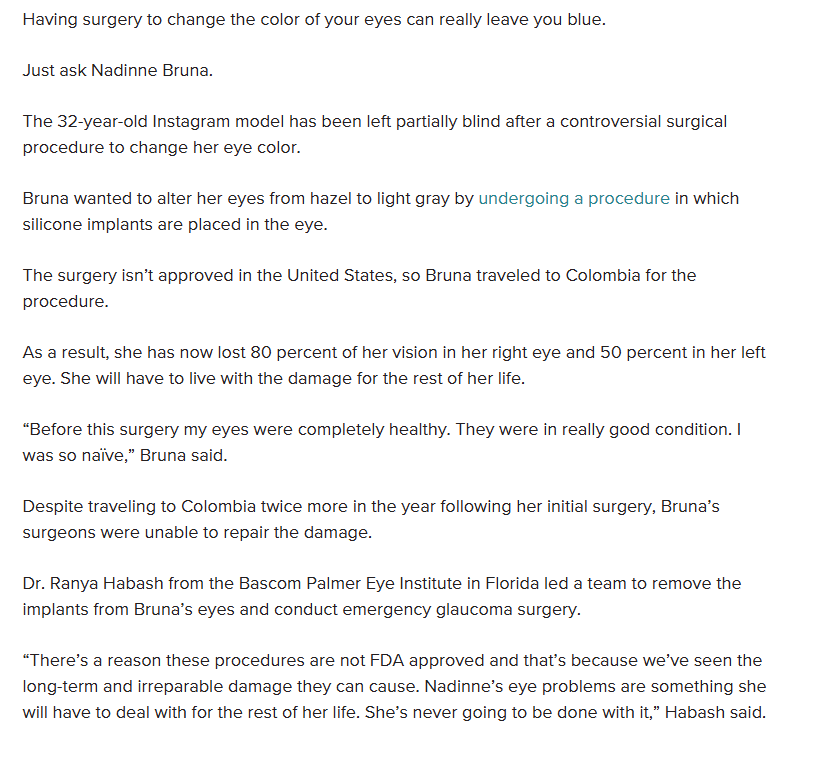 Having surgery to change the color of your eyes can really leave you blue.

Just ask Nadinne Bruna.

The 32-year-old Instagram model has been left partially blind after a controversial surgical procedure to change her eye color.

Bruna wanted to alter her eyes from hazel to light gray by undergoing a procedure in which silicone implants are placed in the eye.

The surgery isn’t approved in the United States, so Bruna traveled to Colombia for the procedure.

As a result, she has now lost 80 percent of her vision in her right eye and 50 percent in her left eye. She will have to live with the damage for the rest of her life.

“Before this surgery my eyes were completely healthy. They were in really good condition. I was so naïve,” Bruna said.

Despite traveling to Colombia twice more in the year following her initial surgery, Bruna’s surgeons were unable to repair the damage.

Dr. Ranya Habash from the Bascom Palmer Eye Institute in Florida led a team to remove the implants from Bruna’s eyes and conduct emergency glaucoma surgery.

“There’s a reason these procedures are not FDA approved and that’s because we’ve seen the long-term and irreparable damage they can cause. Nadinne’s eye problems are something she will have to deal with for the rest of her life. She’s never going to be done with it,” Habash said.